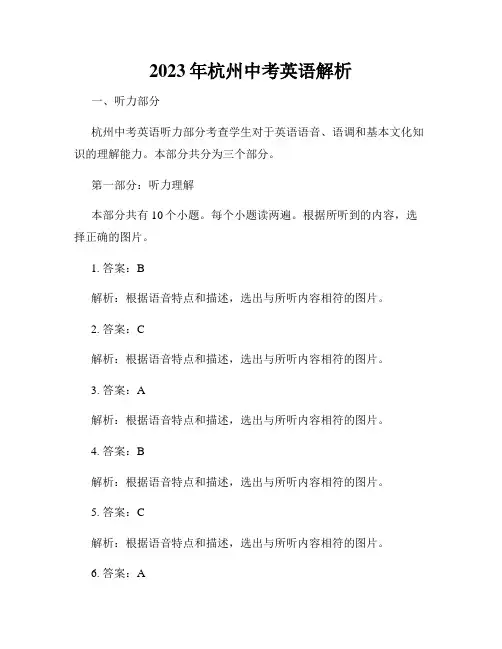 2023年杭州中考英语解析

一、听力部分

杭州中考英语听力部分考查学生对于英语语音、语调和基本文化知识的理解能力。本部分共分为三个部分。

第一部分：听力理解

本部分共有10个小题。每个小题读两遍。根据所听到的内容，选择正确的图片。

1. 答案：B

解析：根据语音特点和描述，选出与所听内容相符的图片。

2. 答案：C

解析：根据语音特点和描述，选出与所听内容相符的图片。

3. 答案：A

解析：根据语音特点和描述，选出与所听内容相符的图片。

4. 答案：B

解析：根据语音特点和描述，选出与所听内容相符的图片。

5. 答案：C

解析：根据语音特点和描述，选出与所听内容相符的图片。

6. 答案：A